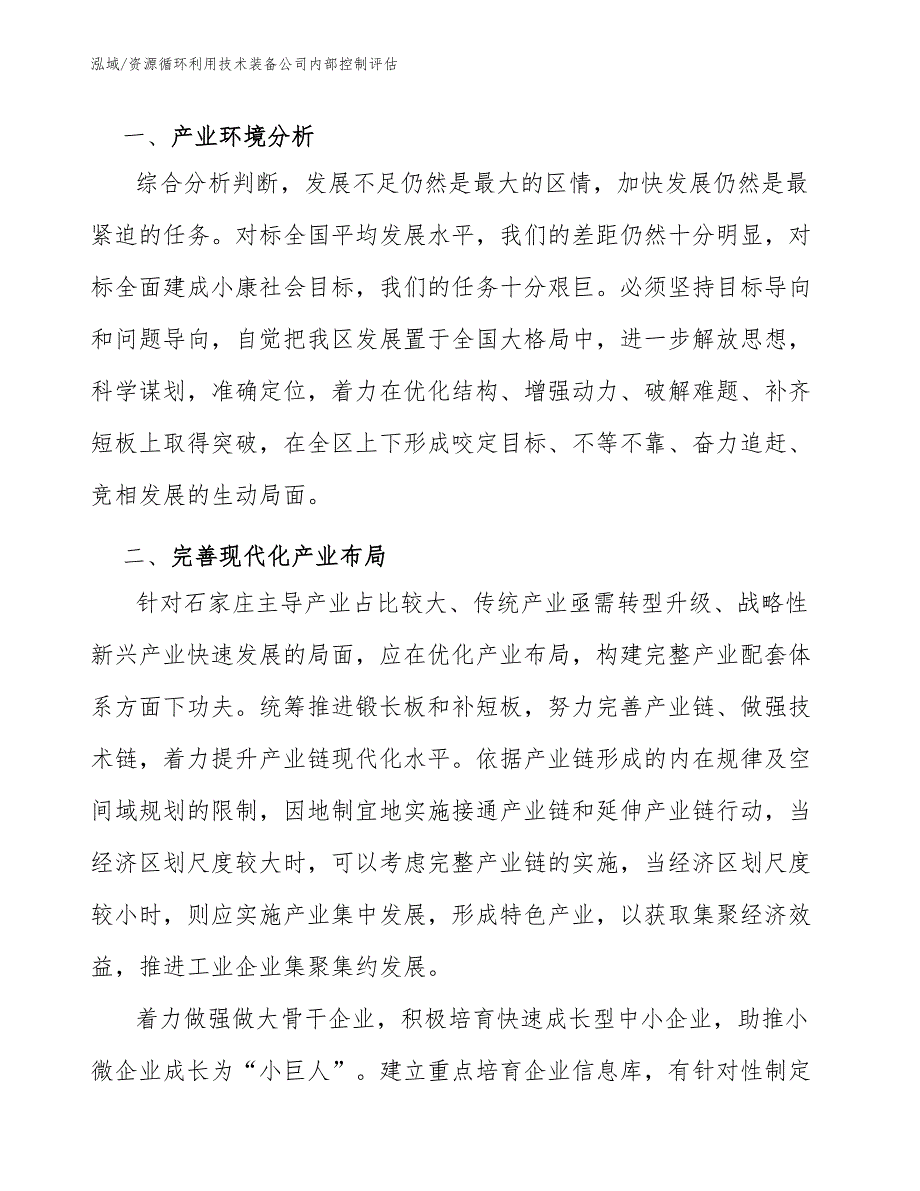 泓域/资源循环利用技术装备公司内部控制评估

一、产业环境分析

综合分析判断，发展不足仍然是最大的区情，加快发展仍然是最紧迫的任务。对标全国平均发展水平，我们的差距仍然十分明显，对标全面建成小康社会目标，我们的任务十分艰巨。必须坚持目标导向和问题导向，自觉把我区发展置于全国大格局中，进一步解放思想，科学谋划，准确定位，着力在优化结构、增强动力、破解难题、补齐短板上取得突破，在全区上下形成咬定目标、不等不靠、奋力追赶、竞相发展的生动局面。

二、完善现代化产业布局

针对石家庄主导产业占比较大、传统产业亟需转型升级、战略性新兴产业快速发展的局面，应在优化产业布局，构建完整产业配套体系方面下功夫。统筹推进锻长板和补短板，努力完善产业链、做强技术链，着力提升产业链现代化水平。依据产业链形成的内在规律及空间域规划的限制，因地制宜地实施接通产业链和延伸产业链行动，当经济区划尺度较大时，可以考虑完整产业链的实施，当经济区划尺度较小时，则应实施产业集中发展，形成特色产业，以获取集聚经济效益，推进工业企业集聚集约发展。

着力做强做大骨干企业，积极培育快速成长型中小企业，助推小微企业成长为“小巨人”。建立重点培育企业信息库，有针对性制定